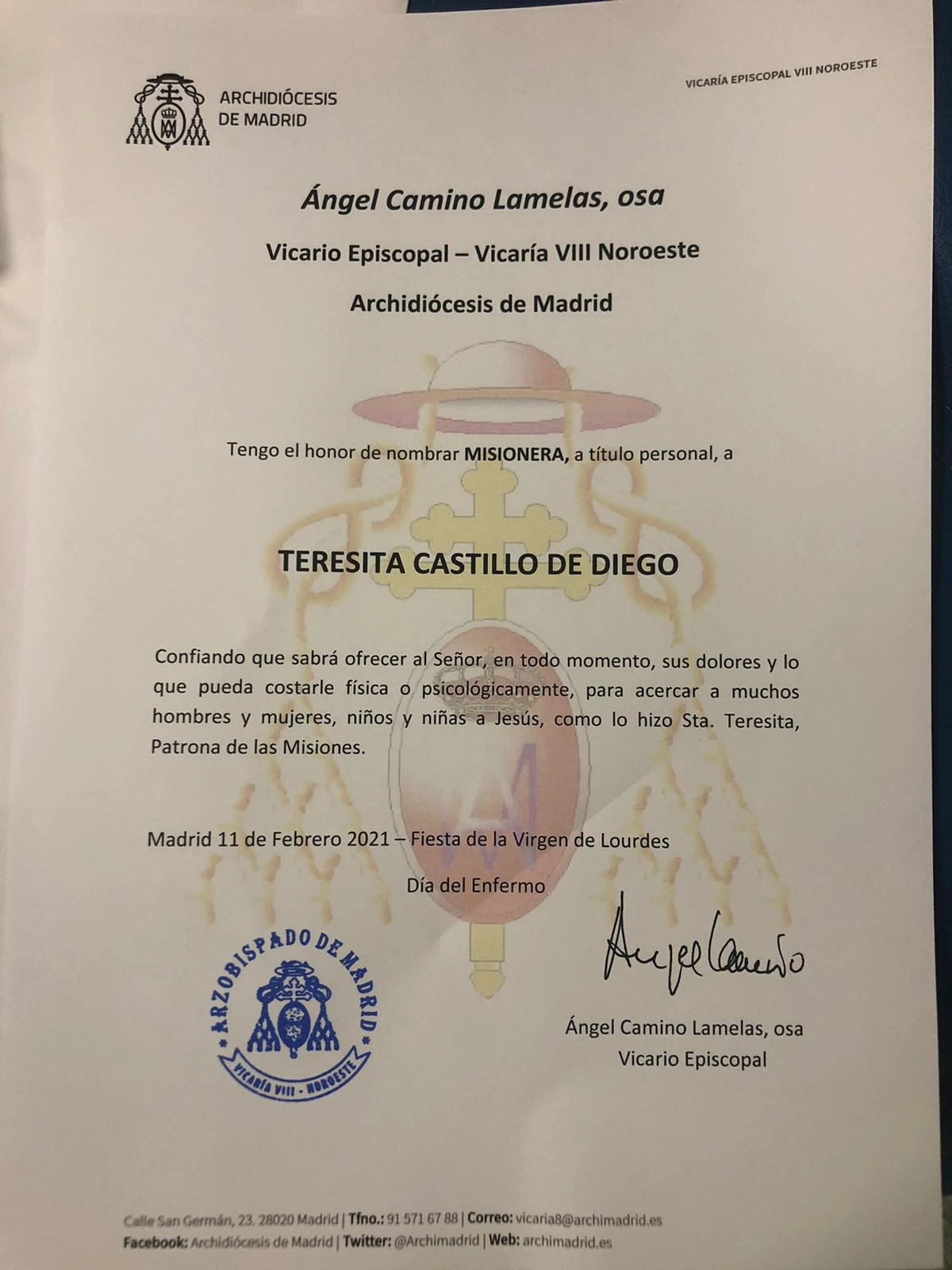 ARCHIDIÓCESIS DE MADRID

VICARÍA EPISCOPAL VIII NOROESTE

Ángel Camino Lamelas, osa

Vicario Episcopal – Vicaría VIII Noroeste

Archidiócesis de Madrid

Tengo el honor de nombrar MISIONERA, a título personal, a

TERESITA CASTILLO DE DIEGO

Confiando que sabrá ofrecer al Señor, en todo momento, sus dolores y lo que pueda costarle física o psicológicamente, para acercar a muchos hombres y mujeres, niños y niñas a Jesús, como lo hizo Sta. Teresita, Patrona de las Misiones.

Madrid 11 de Febrero 2021 – Fiesta de la Virgen de Lourdes

Día del Enfermo

ARZOBISPADO DE MADRID
VICARÍA VIII - NOROESTE

Angel Camino

Ángel Camino Lamelas, osa
Vicario Episcopal

Calle San Germán, 23. 28020 Madrid | Tfno.: 91 571 67 88 | Correo: vicaria8@archimadrid.es
Facebook: Archidiócesis de Madrid | Twitter: @Archimadrid | Web: archimadrid.es